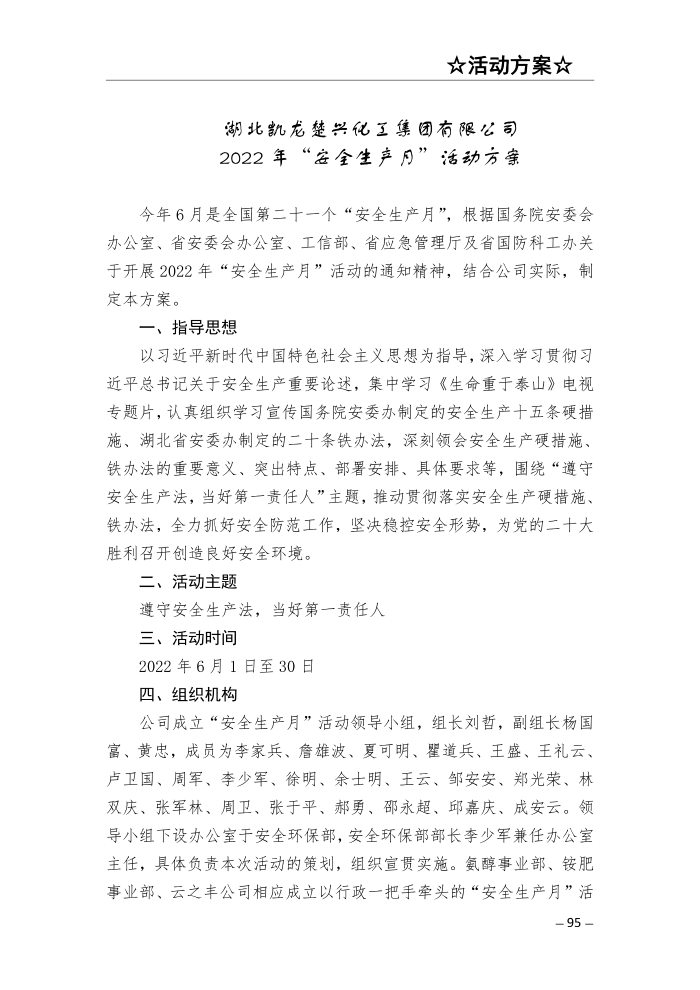 ☆活动方案☆

湖北凯龙楚兴化工集团有限公司
2022 年“安全生产月”活动方案

今年 6 月是全国第二十一个“安全生产月”，根据国务院安委会办公室、省安委会办公室、工信部、省应急管理厅及省国防科工办关于开展 2022 年“安全生产月”活动的通知精神，结合公司实际，制定本方案。

一、指导思想

以习近平新时代中国特色社会主义思想为指导，深入学习贯彻习近平总书记关于安全生产重要论述，集中学习《生命重于泰山》电视专题片，认真组织学习宣传国务院安委办制定的安全生产十五条硬措施、湖北省安委办制定的二十条铁办法，深刻领会安全生产硬措施、铁办法的重要意义、突出特点、部署安排、具体要求等，围绕“遵守安全生产法，当好第一责任人”主题，推动贯彻落实安全生产硬措施、铁办法，全力抓好安全防范工作，坚决稳控安全形势，为党的二十大胜利召开创造良好安全环境。

二、活动主题

遵守安全生产法，当好第一责任人

三、活动时间

2022 年 6 月 1 日至 30 日

四、组织机构

公司成立“安全生产月”活动领导小组，组长刘哲，副组长杨国富、黄忠，成员为李家兵、詹雄波、夏可明、瞿道兵、王盛、王礼云、卢卫国、周军、李少军、徐明、余士明、王云、邹安安、郑光荣、林双庆、张军林、周卫、张于平、郝勇、邵永超、邱嘉庆、成安云。领导小组下设办公室于安全环保部，安全环保部部长李少军兼任办公室主任，具体负责本次活动的策划，组织宣贯实施。氨醇事业部、铵肥事业部、云之丰公司相应成立以行政一把手牵头的“安全生产月”活

– 95 –